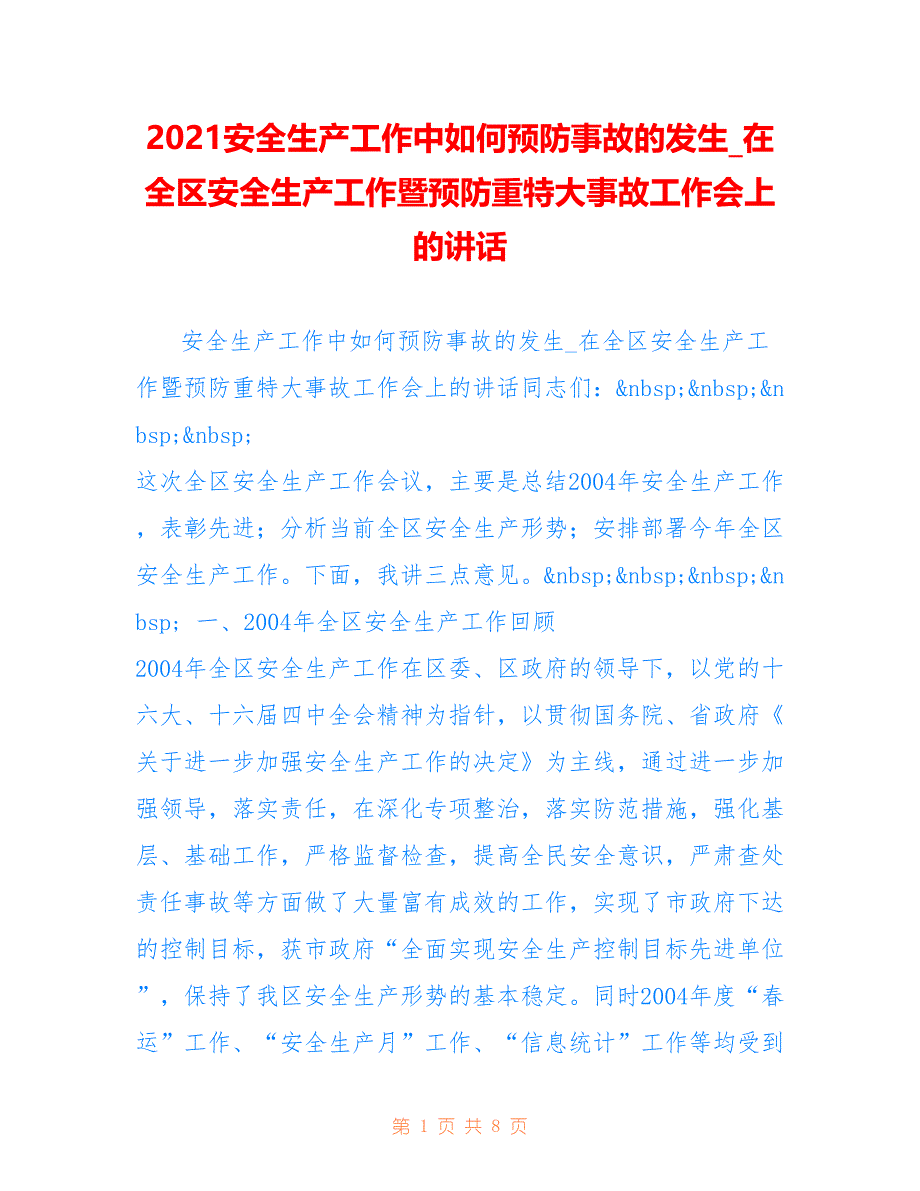 2021安全生产工作中如何预防事故的发生_在全区安全生产工作暨预防重特大事故工作会上的讲话

安全生产工作中如何预防事故的发生_在全区安全生产工作暨预防重特大事故工作会上的讲话同志们：&nbsp;&nbsp;&nbsp;&nbsp;

这次全区安全生产工作会议，主要是总结2004年安全生产工作，表彰先进；分析当前全区安全生产形势；安排部署今年全区安全生产工作。下面，我讲三点意见。&nbsp;&nbsp;&nbsp;&nbsp; 一、2004年全区安全生产工作回顾

2004年全区安全生产工作在区委、区政府的领导下，以党的十六大、十六届四中全会精神为指针，以贯彻国务院、省政府《关于进一步加强安全生产工作的决定》为主线，通过进一步加强领导，落实责任，在深化专项整治，落实防范措施，强化基层、基础工作，严格监督检查，提高全民安全意识，严肃查处责任事故等方面做了大量富有成效的工作，实现了市政府下达的控制目标，获市政府“全面实现安全生产控制目标先进单位”，保持了我区安全生产形势的基本稳定。同时2004年度“春运”工作、“安全生产月”工作、“信息统计”工作等均受到

第 1 页 共 8 页